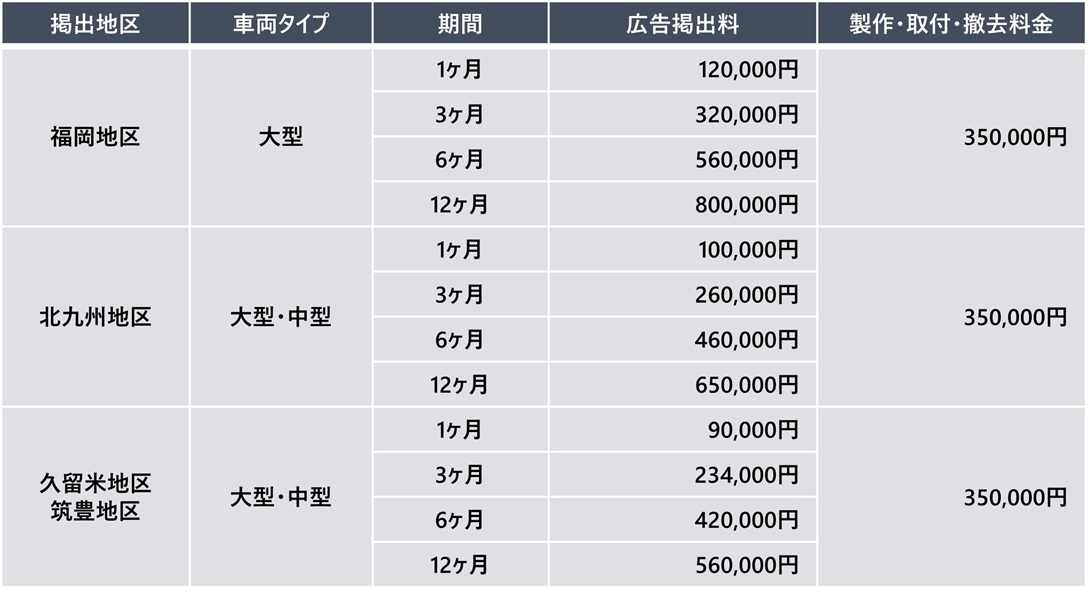 | 掲出地区 | 車両タイプ | 期間 | 広告掲出料 | 製作・取付・撤去料金 |
|---|---|---|---|---|
| 福岡地区 | 大型 | 1ヶ月 | 120,000円 | 350,000円 |
| | | 3ヶ月 | 320,000円 | |
| | | 6ヶ月 | 560,000円 | |
| | | 12ヶ月 | 800,000円 | |
| 北九州地区 | 大型・中型 | 1ヶ月 | 100,000円 | 350,000円 |
| | | 3ヶ月 | 260,000円 | |
| | | 6ヶ月 | 460,000円 | |
| | | 12ヶ月 | 650,000円 | |
| 久留米地区 筑豊地区 | 大型・中型 | 1ヶ月 | 90,000円 | 350,000円 |
| | | 3ヶ月 | 234,000円 | |
| | | 6ヶ月 | 420,000円 | |
| | | 12ヶ月 | 560,000円 | |